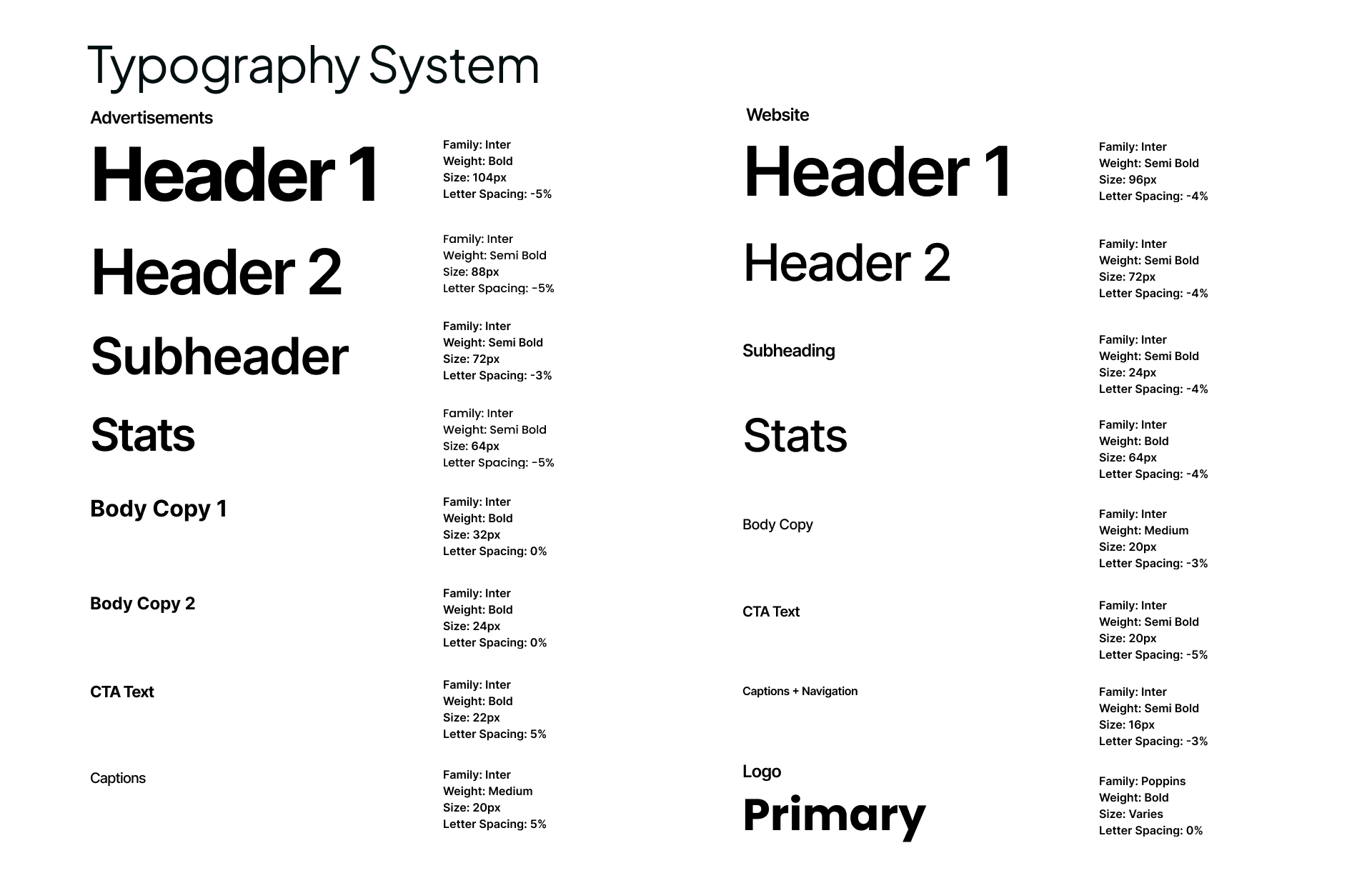 Typography System

Advertisements

Header 1

Family: Inter
Weight: Bold
Size: 104px
Letter Spacing: -5%

Header 2

Family: Inter
Weight: Semi Bold
Size: 88px
Letter Spacing: -5%

Subheader

Family: Inter
Weight: Semi Bold
Size: 72px
Letter Spacing: -3%

Stats

Family: Inter
Weight: Semi Bold
Size: 64px
Letter Spacing: -5%

Body Copy 1

Family: Inter
Weight: Bold
Size: 32px
Letter Spacing: 0%

Body Copy 2

Family: Inter
Weight: Bold
Size: 24px
Letter Spacing: 0%

CTA Text

Family: Inter
Weight: Bold
Size: 22px
Letter Spacing: 5%

Captions

Family: Inter
Weight: Medium
Size: 20px
Letter Spacing: 5%

Website

Header 1

Family: Inter
Weight: Semi Bold
Size: 96px
Letter Spacing: -4%

Header 2

Family: Inter
Weight: Semi Bold
Size: 72px
Letter Spacing: -4%

Subheading

Family: Inter
Weight: Semi Bold
Size: 24px
Letter Spacing: -4%

Stats

Family: Inter
Weight: Bold
Size: 64px
Letter Spacing: -4%

Body Copy

Family: Inter
Weight: Medium
Size: 20px
Letter Spacing: -3%

CTA Text

Family: Inter
Weight: Semi Bold
Size: 20px
Letter Spacing: -5%

Captions + Navigation

Family: Inter
Weight: Semi Bold
Size: 16px
Letter Spacing: -3%

Logo

Primary

Family: Poppins
Weight: Bold
Size: Varies
Letter Spacing: 0%